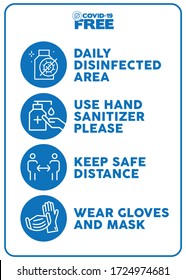 COVID-19
FREE

DAILY DISINFECTED AREA

USE HAND SANITIZER PLEASE

KEEP SAFE DISTANCE

WEAR GLOVES AND MASK

shutterstock.com · 1724974681